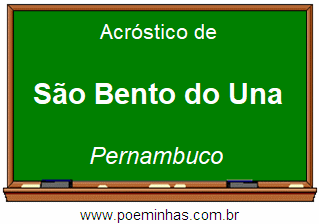 Acróstico de

São Bento do Una

Pernambuco

www.poeminhas.com.br